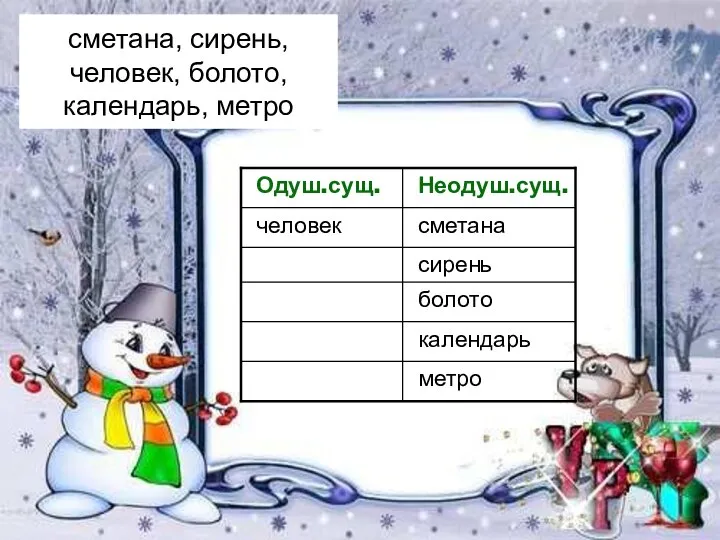 сметана, сирень, человек, болото, календарь, метро

| Одуш.сущ. | Неодуш.сущ. |
|---|---|
| человек | сметана |
| | сирень |
| | болото |
| | календарь |
| | метро |

УРА